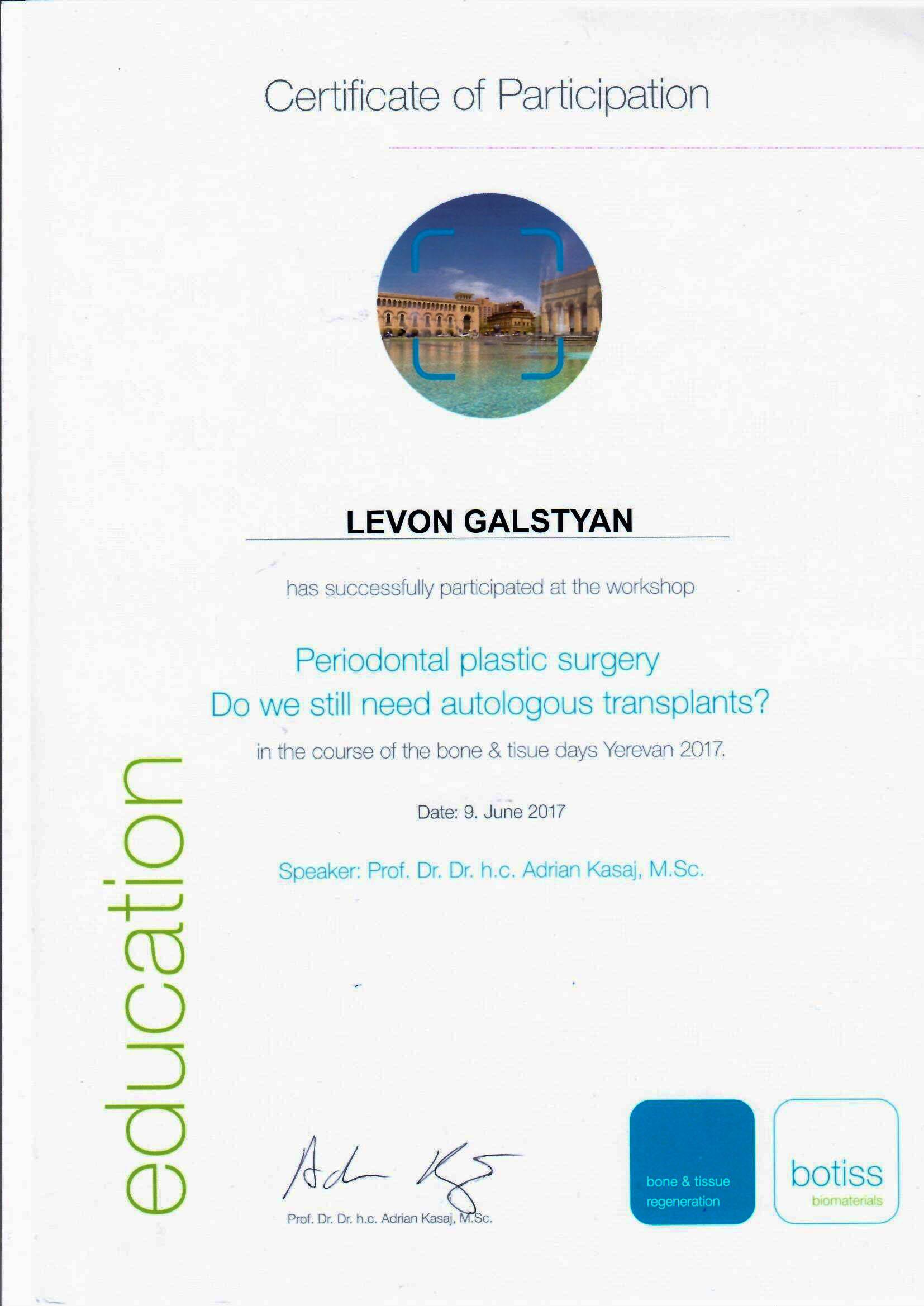 Certificate of Participation

LEVON GALSTYAN

has successfully participated at the workshop

Periodontal plastic surgery
Do we still need autologous transplants?

in the course of the bone & tisue days Yerevan 2017.

Date: 9. June 2017

Speaker: Prof. Dr. Dr. h.c. Adrian Kasaj, M.Sc.

education

Prof. Dr. Dr. h.c. Adrian Kasaj, M.Sc.

bone & tissue
regeneration

botiss
biomaterials